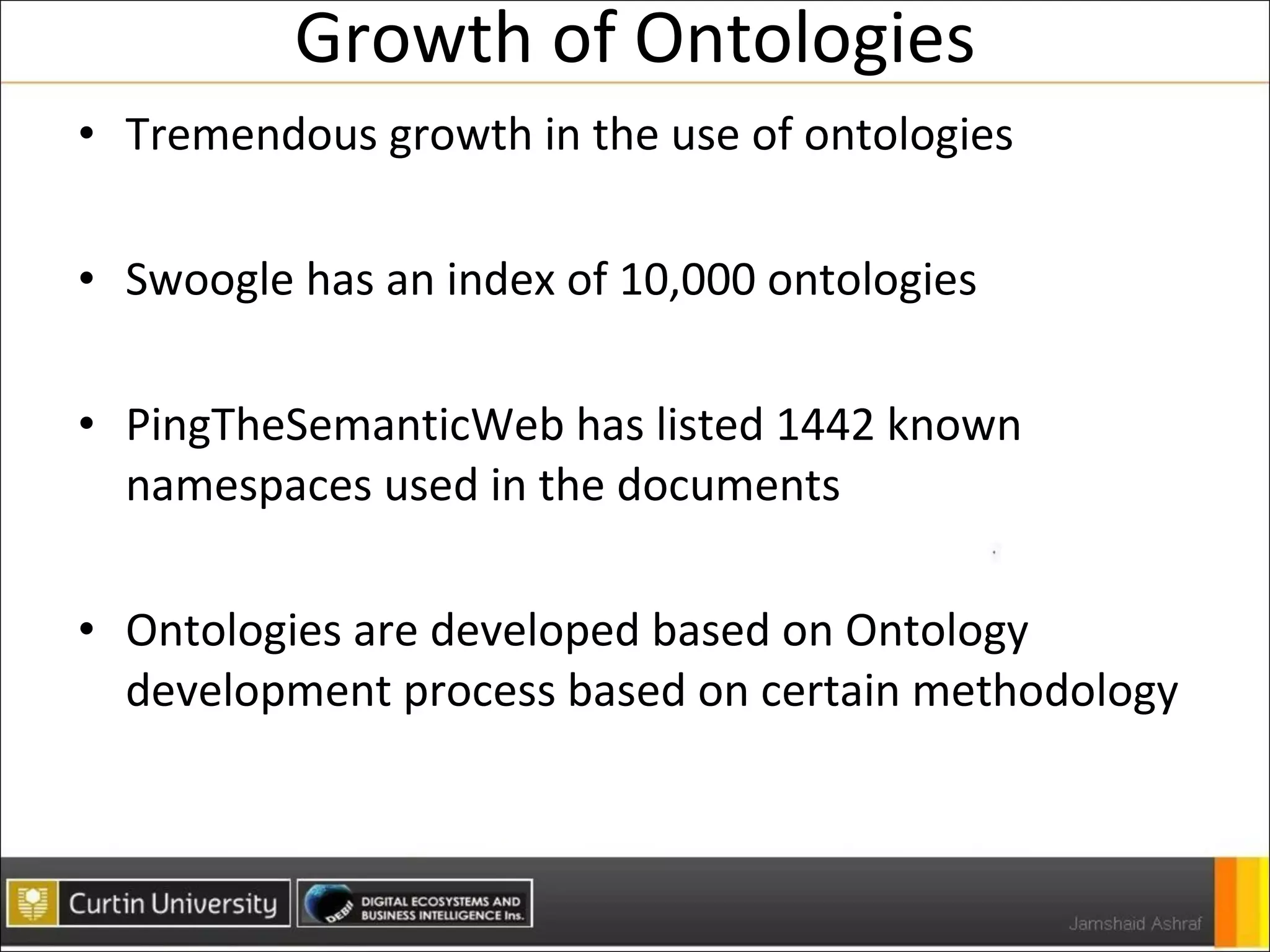 Growth of Ontologies

• Tremendous growth in the use of ontologies

• Swoogle has an index of 10,000 ontologies

• PingTheSemanticWeb has listed 1442 known namespaces used in the documents

• Ontologies are developed based on Ontology development process based on certain methodology

Curtin University

DEBII DIGITAL ECOSYSTEMS AND BUSINESS INTELLIGENCE Ins.

Jamshaid Ashraf